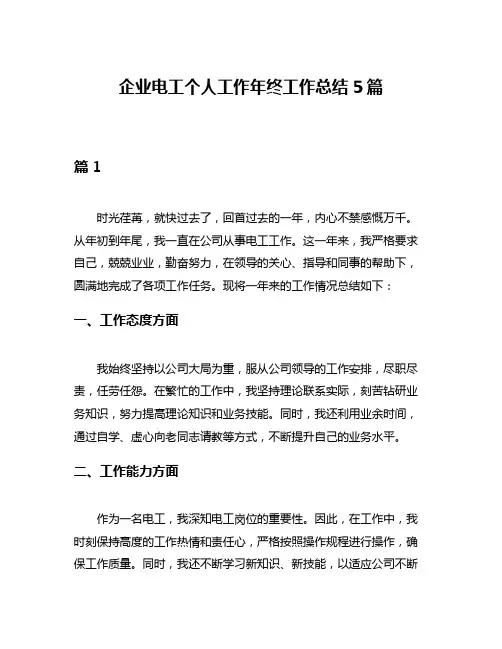 企业电工个人工作年终工作总结 5 篇

篇 1

时光荏苒，就快过去了，回首过去的一年，内心不禁感慨万千。从年初到年尾，我一直在公司从事电工工作。这一年来，我严格要求自己，兢兢业业，勤奋努力，在领导的关心、指导和同事的帮助下，圆满地完成了各项工作任务。现将一年来的工作情况总结如下：

一、工作态度方面

我始终坚持以公司大局为重，服从公司领导的工作安排，尽职尽责，任劳任怨。在繁忙的工作中，我坚持理论联系实际，刻苦钻研业务知识，努力提高理论知识和业务技能。同时，我还利用业余时间，通过自学、虚心向老同志请教等方式，不断提升自己的业务水平。

二、工作能力方面

作为一名电工，我深知电工岗位的重要性。因此，在工作中，我时刻保持高度的工作热情和责任心，严格按照操作规程进行操作，确保工作质量。同时，我还不断学习新知识、新技能，以适应公司不断